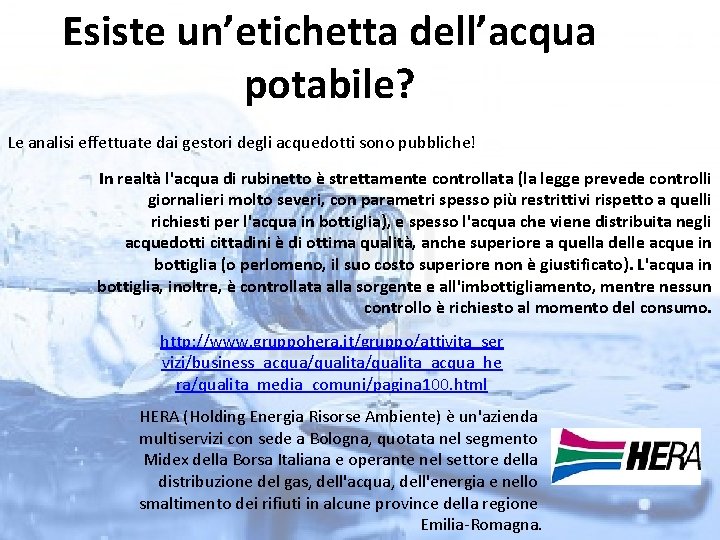 Esiste un'etichetta dell'acqua potabile?

Le analisi effettuate dai gestori degli acquedotti sono pubbliche!

In realtà l'acqua di rubinetto è strettamente controllata (la legge prevede controlli giornalieri molto severi, con parametri spesso più restrittivi rispetto a quelli richiesti per l'acqua in bottiglia), e spesso l'acqua che viene distribuita negli acquedotti cittadini è di ottima qualità, anche superiore a quella delle acque in bottiglia (o perlomeno, il suo costo superiore non è giustificato). L'acqua in bottiglia, inoltre, è controllata alla sorgente e all'imbottigliamento, mentre nessun controllo è richiesto al momento del consumo.

http://www.gruppohera.it/gruppo/attivita_servizi/business_acqua/qualita/qualita_acqua_hera/qualita_media_comuni/pagina100.html

HERA (Holding Energia Risorse Ambiente) è un'azienda multiservizi con sede a Bologna, quotata nel segmento Midex della Borsa Italiana e operante nel settore della distribuzione del gas, dell'acqua, dell'energia e nello smaltimento dei rifiuti in alcune province della regione Emilia-Romagna.

HERA